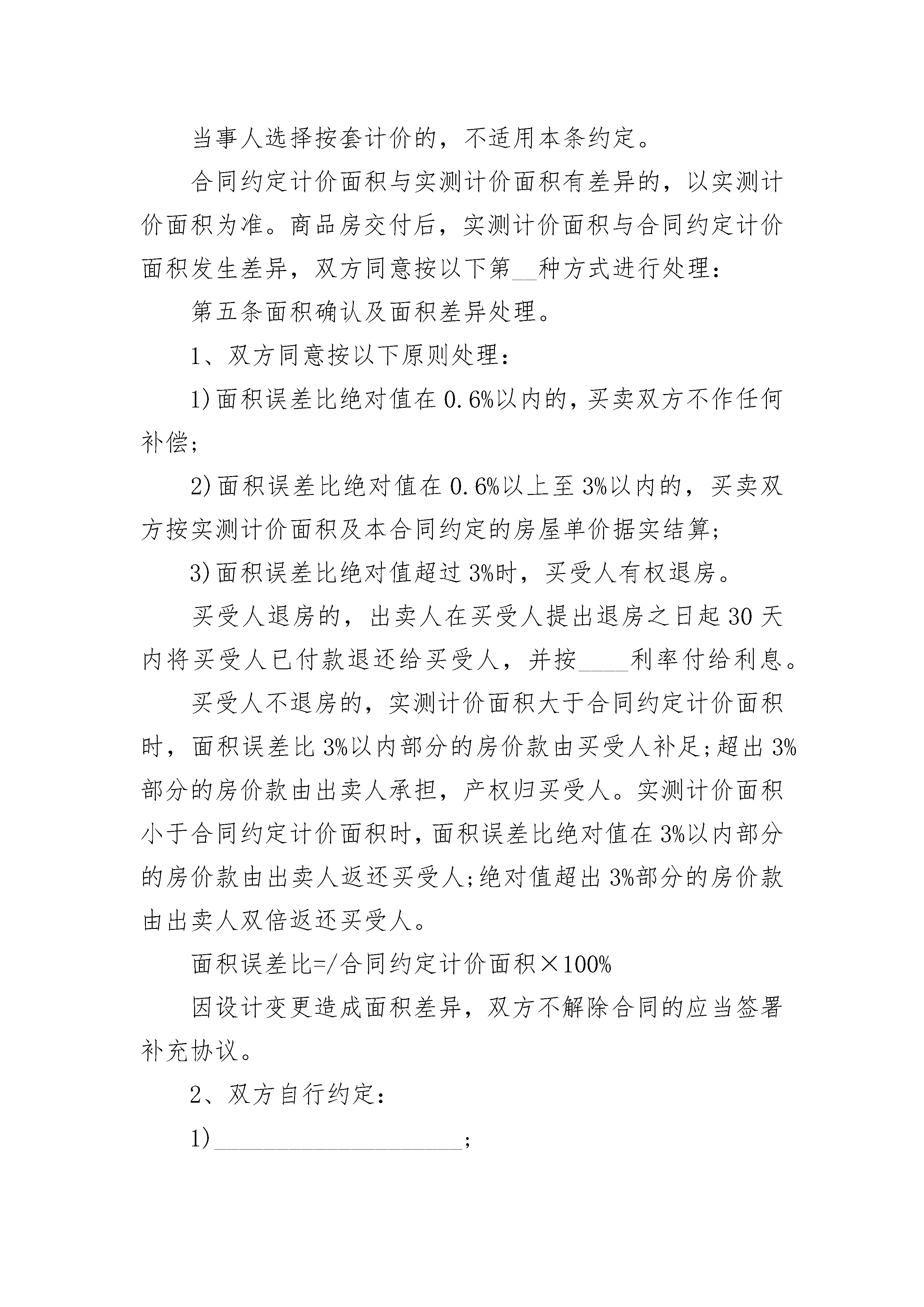 当事人选择按套计价的，不适用本条约定。

合同约定计价面积与实测计价面积有差异的，以实测计价面积为准。商品房交付后，实测计价面积与合同约定计价面积发生差异，双方同意按以下第____种方式进行处理：

第五条面积确认及面积差异处理。

1、双方同意按以下原则处理：

1)面积误差比绝对值在0.6%以内的，买卖双方不作任何补偿；

2)面积误差比绝对值在0.6%以上至3%以内的，买卖双方按实测计价面积及本合同约定的房屋单价据实结算；

3)面积误差比绝对值超过3%时，买受人有权退房。

买受人退房的，出卖人在买受人提出退房之日起30天内将买受人已付款退还给买受人，并按____利率付给利息。

买受人不退房的，实测计价面积大于合同约定计价面积时，面积误差比3%以内部分的房价款由买受人补足;超出3%部分的房价款由出卖人承担，产权归买受人。实测计价面积小于合同约定计价面积时，面积误差比绝对值在3%以内部分的房价款由出卖人返还买受人;绝对值超出3%部分的房价款由出卖人双倍返还买受人。

面积误差比=/合同约定计价面积×100%

因设计变更造成面积差异，双方不解除合同的应当签署补充协议。

2、双方自行约定：

1)____；